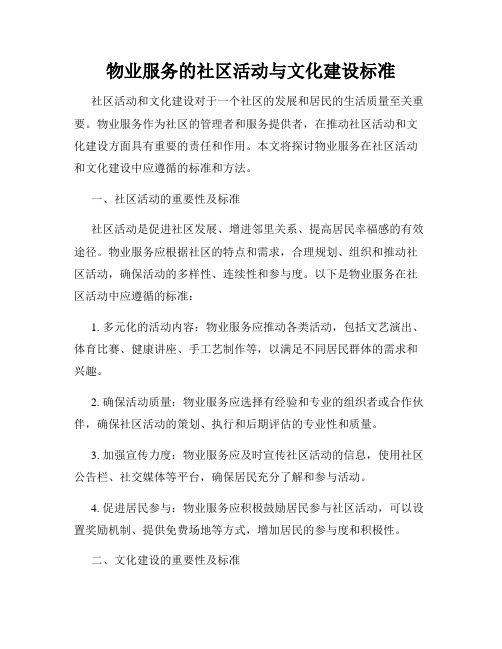 物业服务的社区活动与文化建设标准

社区活动和文化建设对于一个社区的发展和居民的生活质量至关重要。物业服务作为社区的管理者和服务提供者，在推动社区活动和文化建设方面具有重要的责任和作用。本文将探讨物业服务在社区活动和文化建设中应遵循的标准和方法。

一、社区活动的重要性及标准

社区活动是促进社区发展、增进邻里关系、提高居民幸福感的有效途径。物业服务应根据社区的特点和需求，合理规划、组织和推动社区活动，确保活动的多样性、连续性和参与度。以下是物业服务在社区活动中应遵循的标准：

1. 多元化的活动内容：物业服务应推动各类活动，包括文艺演出、体育比赛、健康讲座、手工艺制作等，以满足不同居民群体的需求和兴趣。

2. 确保活动质量：物业服务应选择有经验和专业的组织者或合作伙伴，确保社区活动的策划、执行和后期评估的专业性和质量。

3. 加强宣传力度：物业服务应及时宣传社区活动的信息，使用社区公告栏、社交媒体等平台，确保居民充分了解和参与活动。

4. 促进居民参与：物业服务应积极鼓励居民参与社区活动，可以设置奖励机制、提供免费场地等方式，增加居民的参与度和积极性。

二、文化建设的重要性及标准